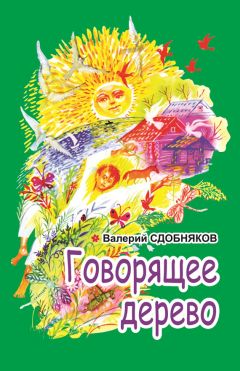 Валерий СДОБНЯКОВ

Говорящее дерево